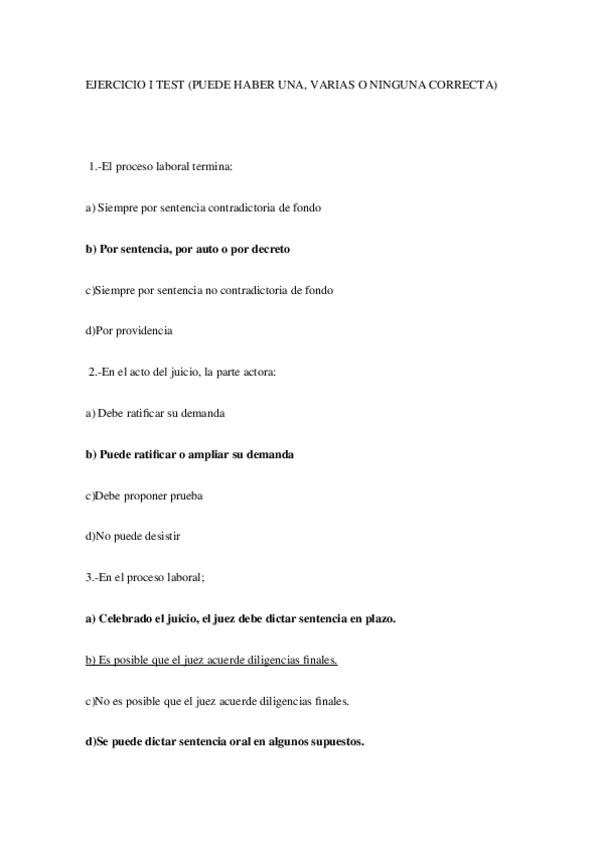 EJERCICIO I TEST (PUEDE HABER UNA, VARIAS O NINGUNA CORRECTA)

1.-El proceso laboral termina:

a) Siempre por sentencia contradictoria de fondo

b) Por sentencia, por auto o por decreto

c)Siempre por sentencia no contradictoria de fondo

d)Por providencia

2.-En el acto del juicio, la parte actora:

a) Debe ratificar su demanda

b) Puede ratificar o ampliar su demanda

c)Debe proponer prueba

d)No puede desistir

3.-En el proceso laboral;

a) Celebrado el juicio, el juez debe dictar sentencia en plazo.

b) Es posible que el juez acuerde diligencias finales.

c)No es posible que el juez acuerde diligencias finales.

d)Se puede dictar sentencia oral en algunos supuestos.